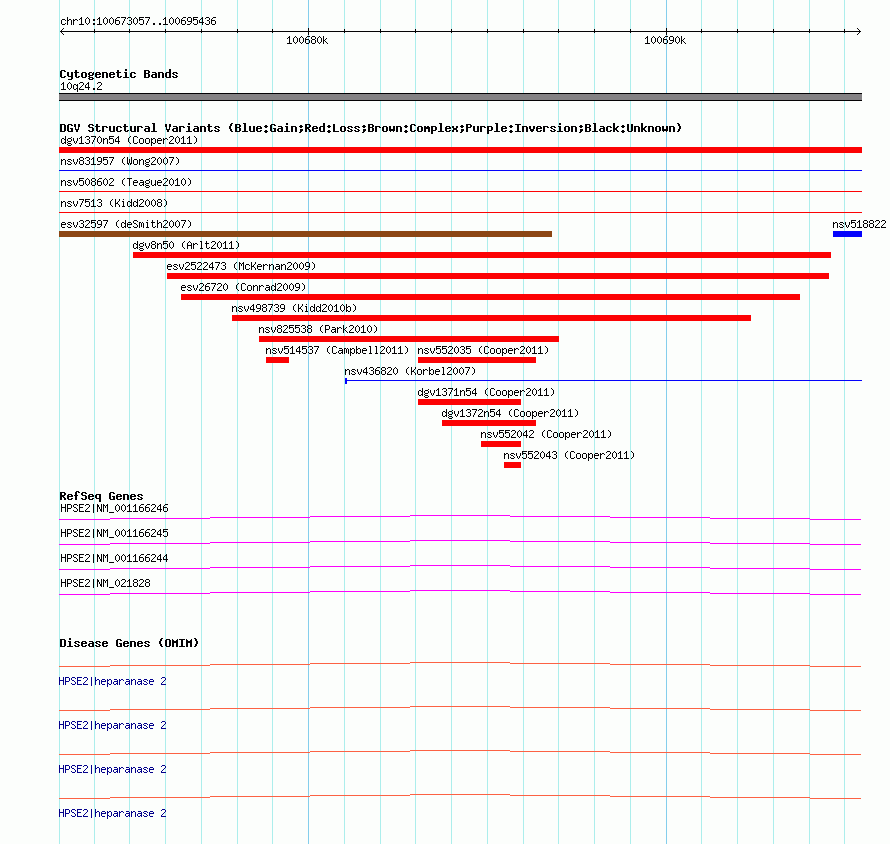 chr10:100673057..100695436

100680k

100690k

Cytogenetic Bands
10q24.2

DGV Structural Variants (Blue:Gain;Red:Loss;Brown:Complex;Purple:Inversion;Black:Unknown)
dgv1370n54 (Cooper2011)
nsv831957 (Wong2007)
nsv508602 (Teague2010)
nsv7513 (Kidd2008)
esv32597 (deSmith2007)
nsv518822
dgv8n50 (Arlt2011)
esv2522473 (McKernan2009)
esv26720 (Conrad2009)
nsv498739 (Kidd2010b)
nsv825538 (Park2010)
nsv514537 (Campbell2011)
nsv552035 (Cooper2011)
nsv436820 (Korbel2007)
dgv1371n54 (Cooper2011)
dgv1372n54 (Cooper2011)
nsv552042 (Cooper2011)
nsv552043 (Cooper2011)

RefSeq Genes
HPSE2|NM_001166246
HPSE2|NM_001166245
HPSE2|NM_001166244
HPSE2|NM_021828

Disease Genes (OMIM)
HPSE2|heparanase 2
HPSE2|heparanase 2
HPSE2|heparanase 2
HPSE2|heparanase 2